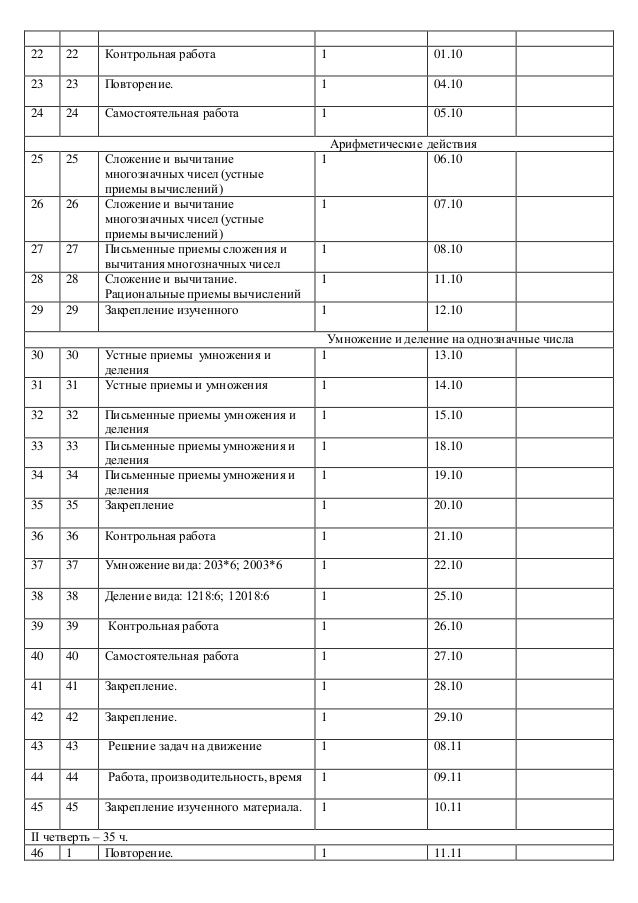 | | | | | | |
|---|---|---|---|---|---|
| 22 | 22 | Контрольная работа | 1 | 01.10 | |
| 23 | 23 | Повторение. | 1 | 04.10 | |
| 24 | 24 | Самостоятельная работа | 1 | 05.10 | |
| Арифметические действия | | | | | |
| 25 | 25 | Сложение и вычитание многозначных чисел (устные приемы вычислений) | 1 | 06.10 | |
| 26 | 26 | Сложение и вычитание многозначных чисел (устные приемы вычислений) | 1 | 07.10 | |
| 27 | 27 | Письменные приемы сложения и вычитания многозначных чисел | 1 | 08.10 | |
| 28 | 28 | Сложение и вычитание. Рациональные приемы вычислений | 1 | 11.10 | |
| 29 | 29 | Закрепление изученного | 1 | 12.10 | |
| Умножение и деление на однозначные числа | | | | | |
| 30 | 30 | Устные приемы умножения и деления | 1 | 13.10 | |
| 31 | 31 | Устные приемы и умножения | 1 | 14.10 | |
| 32 | 32 | Письменные приемы умножения и деления | 1 | 15.10 | |
| 33 | 33 | Письменные приемы умножения и деления | 1 | 18.10 | |
| 34 | 34 | Письменные приемы умножения и деления | 1 | 19.10 | |
| 35 | 35 | Закрепление | 1 | 20.10 | |
| 36 | 36 | Контрольная работа | 1 | 21.10 | |
| 37 | 37 | Умножение вида: 203*6; 2003*6 | 1 | 22.10 | |
| 38 | 38 | Деление вида: 1218:6; 12018:6 | 1 | 25.10 | |
| 39 | 39 | Контрольная работа | 1 | 26.10 | |
| 40 | 40 | Самостоятельная работа | 1 | 27.10 | |
| 41 | 41 | Закрепление. | 1 | 28.10 | |
| 42 | 42 | Закрепление. | 1 | 29.10 | |
| 43 | 43 | Решение задач на движение | 1 | 08.11 | |
| 44 | 44 | Работа, производительность, время | 1 | 09.11 | |
| 45 | 45 | Закрепление изученного материала. | 1 | 10.11 | |
| II четверть – 35 ч. | | | | | |
| 46 | 1 | Повторение. | 1 | 11.11 | |